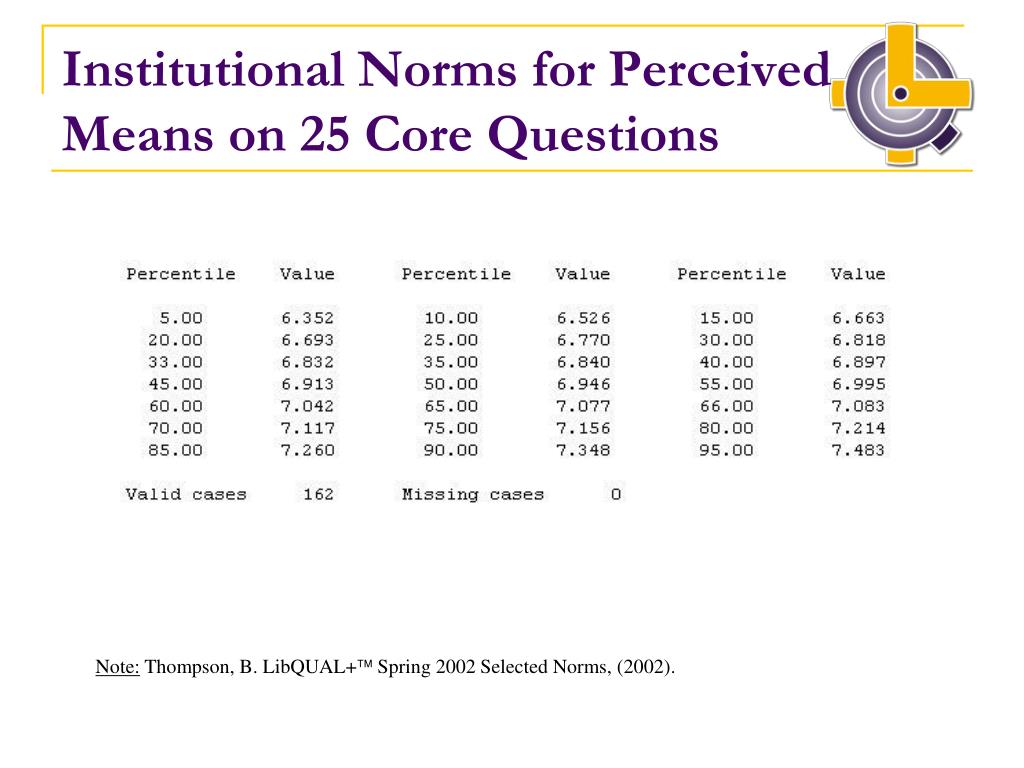 Institutional Norms for Perceived Means on 25 Core Questions

| Percentile | Value | Percentile | Value | Percentile | Value |
|---|---|---|---|---|---|
| 5.00 | 6.352 | 10.00 | 6.526 | 15.00 | 6.663 |
| 20.00 | 6.693 | 25.00 | 6.770 | 30.00 | 6.818 |
| 33.00 | 6.832 | 35.00 | 6.840 | 40.00 | 6.897 |
| 45.00 | 6.913 | 50.00 | 6.946 | 55.00 | 6.995 |
| 60.00 | 7.042 | 65.00 | 7.077 | 66.00 | 7.083 |
| 70.00 | 7.117 | 75.00 | 7.156 | 80.00 | 7.214 |
| 85.00 | 7.260 | 90.00 | 7.348 | 95.00 | 7.483 |

Valid cases 162 Missing cases 0

Note: Thompson, B. LibQUAL+™ Spring 2002 Selected Norms, (2002).